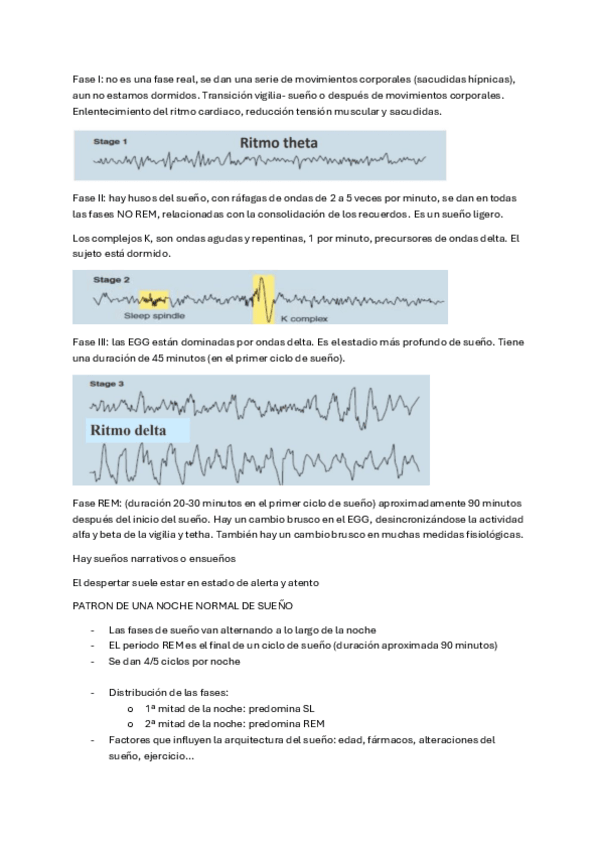 Fase I: no es una fase real, se dan una serie de movimientos corporales (sacudidas hípnicas), aun no estamos dormidos. Transición vigilia- sueño o después de movimientos corporales. Enlentecimiento del ritmo cardiaco, reducción tensión muscular y sacudidas.

Stage 1

Ritmo theta

Fase II: hay husos del sueño, con ráfagas de ondas de 2 a 5 veces por minuto, se dan en todas las fases NO REM, relacionadas con la consolidación de los recuerdos. Es un sueño ligero.

Los complejos K, son ondas agudas y repentinas, 1 por minuto, precursores de ondas delta. El sujeto está dormido.

Stage 2

Sleep spindle

K complex

Fase III: las EGG están dominadas por ondas delta. Es el estadio más profundo de sueño. Tiene una duración de 45 minutos (en el primer ciclo de sueño).

Stage 3

Ritmo delta

Fase REM: (duración 20-30 minutos en el primer ciclo de sueño) aproximadamente 90 minutos después del inicio del sueño. Hay un cambio brusco en el EGG, desincronizándose la actividad alfa y beta de la vigilia y tetha. También hay un cambio brusco en muchas medidas fisiológicas.

Hay sueños narrativos o ensueños

El despertar suele estar en estado de alerta y atento

PATRON DE UNA NOCHE NORMAL DE SUEÑO

- Las fases de sueño van alternando a lo largo de la noche
- EL periodo REM es el final de un ciclo de sueño (duración aproximada 90 minutos)
- Se dan 4/5 ciclos por noche

- Distribución de las fases:
  o 1ª mitad de la noche: predomina SL
  o 2ª mitad de la noche: predomina REM
- Factores que influyen la arquitectura del sueño: edad, fármacos, alteraciones del sueño, ejercicio…